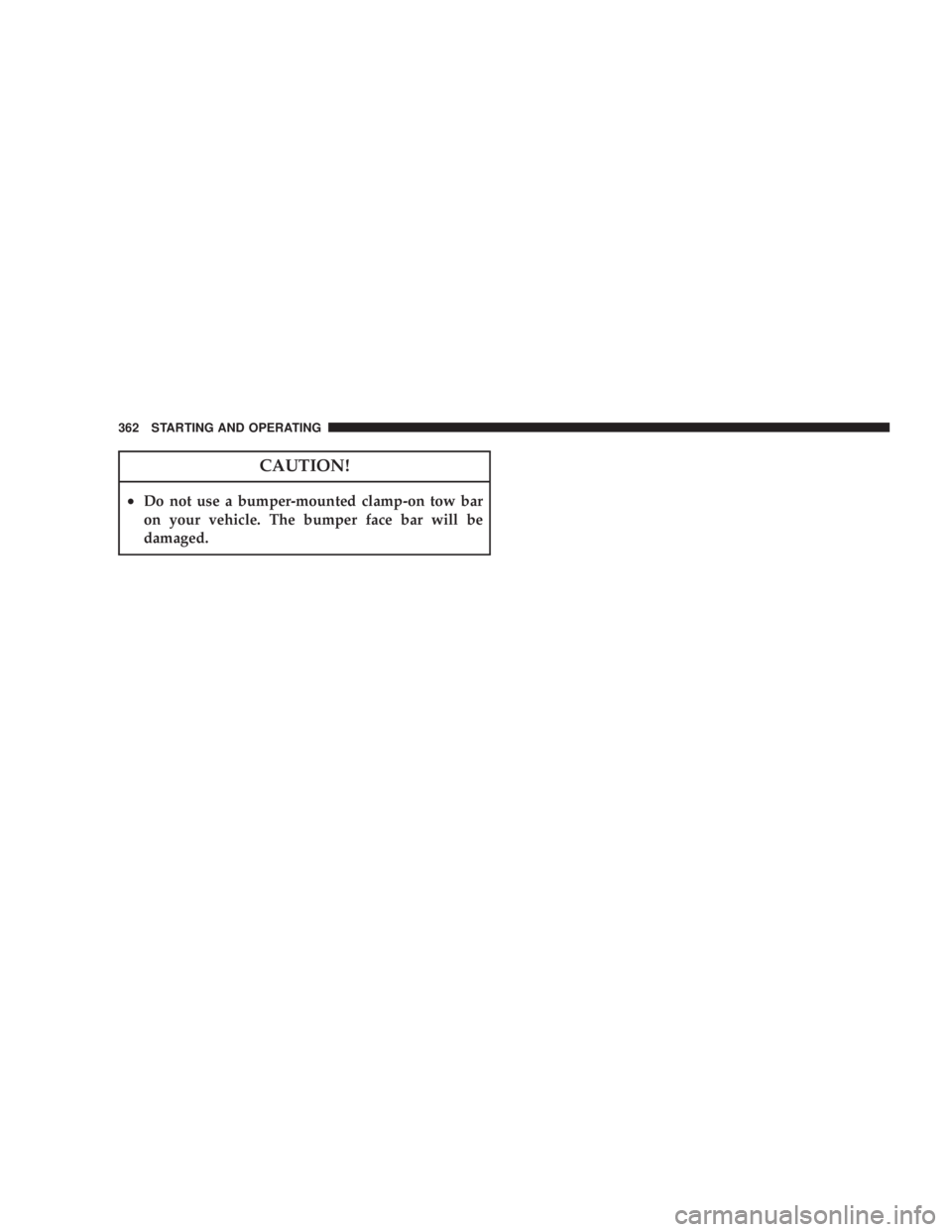 362 STARTING AND OPERATING

CAUTION!

• Do not use a bumper-mounted clamp-on tow bar on your vehicle. The bumper face bar will be damaged.

carmanualsonline.info